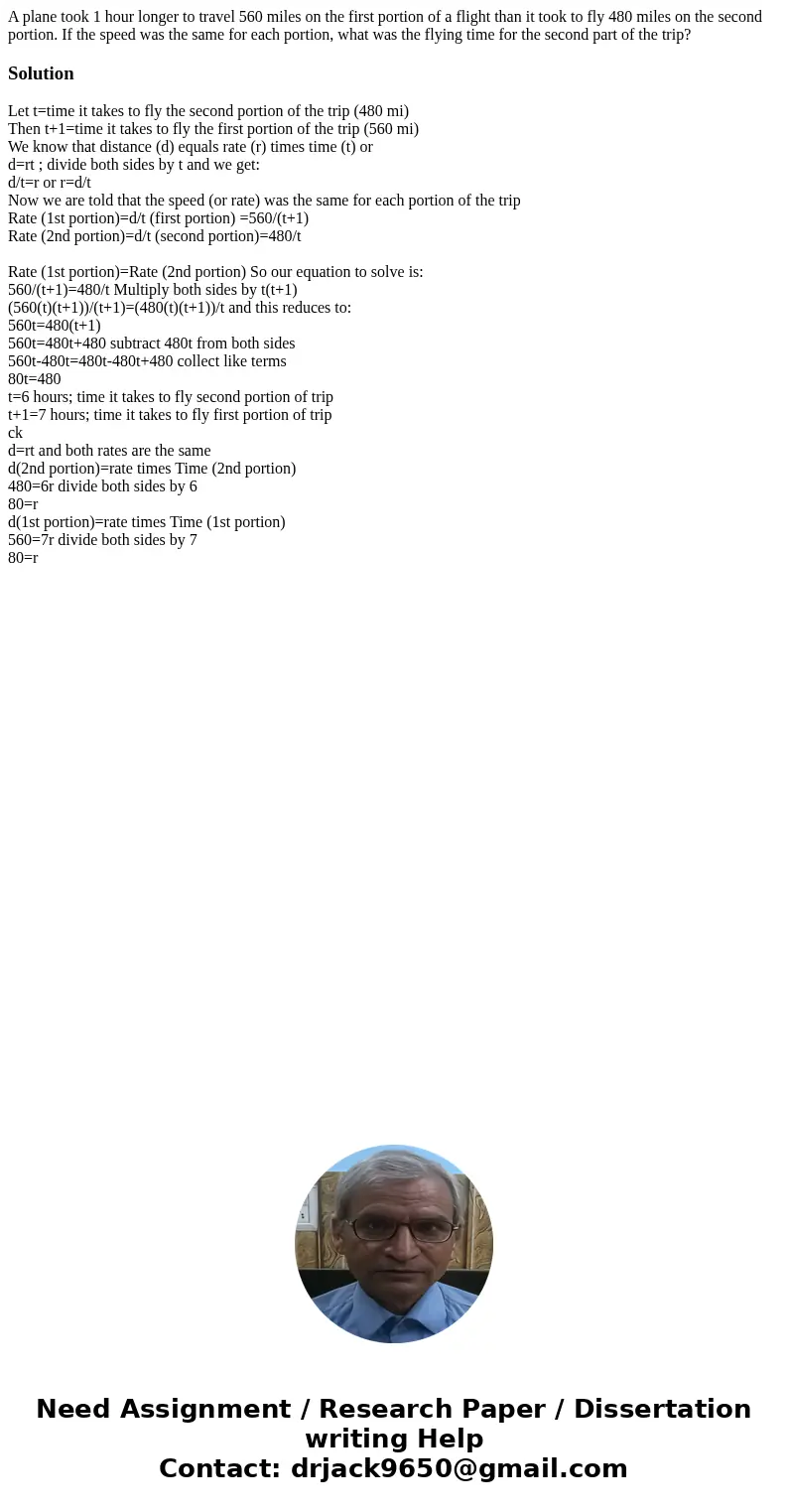 A plane took 1 hour longer to travel 560 miles on the first portion of a flight than it took to fly 480 miles on the second portion. If the speed was the same for each portion, what was the flying time for the second part of the trip?

Solution

Let t=time it takes to fly the second portion of the trip (480 mi)
Then t+1=time it takes to fly the first portion of the trip (560 mi)
We know that distance (d) equals rate (r) times time (t) or
d=rt ; divide both sides by t and we get:
d/t=r or r=d/t
Now we are told that the speed (or rate) was the same for each portion of the trip
Rate (1st portion)=d/t (first portion) =560/(t+1)
Rate (2nd portion)=d/t (second portion)=480/t

Rate (1st portion)=Rate (2nd portion) So our equation to solve is:
560/(t+1)=480/t Multiply both sides by t(t+1)
(560(t)(t+1))/(t+1)=(480(t)(t+1))/t and this reduces to:
560t=480(t+1)
560t=480t+480 subtract 480t from both sides
560t-480t=480t-480t+480 collect like terms
80t=480
t=6 hours; time it takes to fly second portion of trip
t+1=7 hours; time it takes to fly first portion of trip
ck
d=rt and both rates are the same
d(2nd portion)=rate times Time (2nd portion)
480=6r divide both sides by 6
80=r
d(1st portion)=rate times Time (1st portion)
560=7r divide both sides by 7
80=r

Need Assignment / Research Paper / Dissertation writing Help
Contact: drjack9650@gmail.com